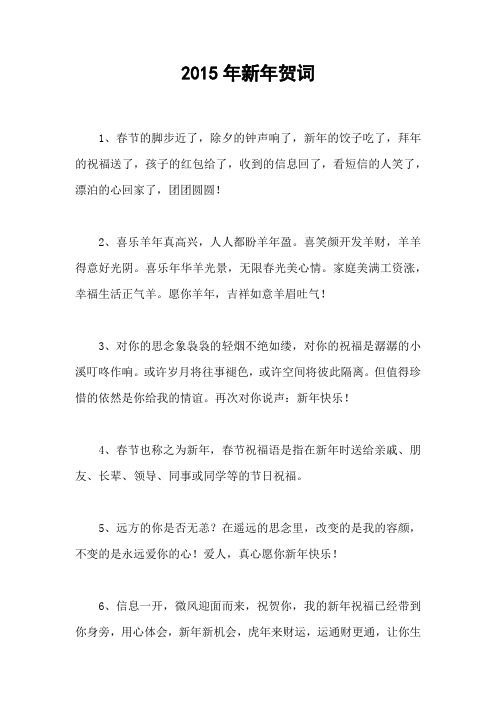 2015 年新年贺词

1、春节的脚步近了，除夕的钟声响了，新年的饺子吃了，拜年的祝福送了，孩子的红包给了，收到的信息回了，看短信的人笑了，漂泊的心回家了，团团圆圆！

2、喜乐羊年真高兴，人人都盼羊年盈。喜笑颜开发羊财，羊羊得意好光阴。喜乐年华羊光景，无限春光美心情。家庭美满工资涨，幸福生活正气羊。愿你羊年，吉祥如意羊眉吐气！

3、对你的思念象袅袅的轻烟不绝如缕，对你的祝福是潺潺的小溪叮咚作响。或许岁月将往事褪色，或许空间将彼此隔离。但值得珍惜的依然是你给我的情谊。再次对你说声：新年快乐！

4、春节也称之为新年，春节祝福语是指在新年时送给亲戚、朋友、长辈、领导、同事或同学等的节日祝福。

5、远方的你是否无恙？在遥远的思念里，改变的是我的容颜，不变的是永远爱你的心！爱人，真心愿你新年快乐！

6、信息一开，微风迎面而来，祝贺你，我的新年祝福已经带到你身旁，用心体会，新年新机会，虎年来财运，运通财更通，让你生